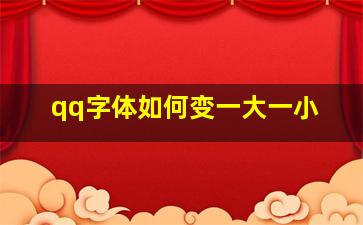 qq字体如何变一大一小